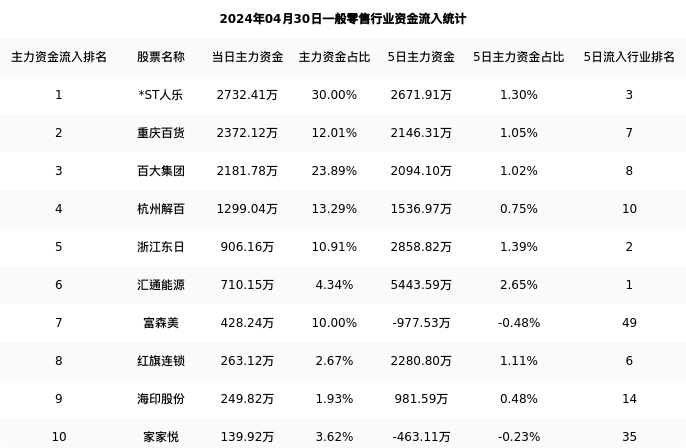 2024年04月30日一般零售行业资金流入统计

| 主力资金流入排名 | 股票名称 | 当日主力资金 | 主力资金占比 | 5日主力资金 | 5日主力资金占比 | 5日流入行业排名 |
|---|---|---|---|---|---|---|
| 1 | *ST人乐 | 2732.41万 | 30.00% | 2671.91万 | 1.30% | 3 |
| 2 | 重庆百货 | 2372.12万 | 12.01% | 2146.31万 | 1.05% | 7 |
| 3 | 百大集团 | 2181.78万 | 23.89% | 2094.10万 | 1.02% | 8 |
| 4 | 杭州解百 | 1299.04万 | 13.29% | 1536.97万 | 0.75% | 10 |
| 5 | 浙江东日 | 906.16万 | 10.91% | 2858.82万 | 1.39% | 2 |
| 6 | 汇通能源 | 710.15万 | 4.34% | 5443.59万 | 2.65% | 1 |
| 7 | 富森美 | 428.24万 | 10.00% | -977.53万 | -0.48% | 49 |
| 8 | 红旗连锁 | 263.12万 | 2.67% | 2280.80万 | 1.11% | 6 |
| 9 | 海印股份 | 249.82万 | 1.93% | 981.59万 | 0.48% | 14 |
| 10 | 家家悦 | 139.92万 | 3.62% | -463.11万 | -0.23% | 35 |